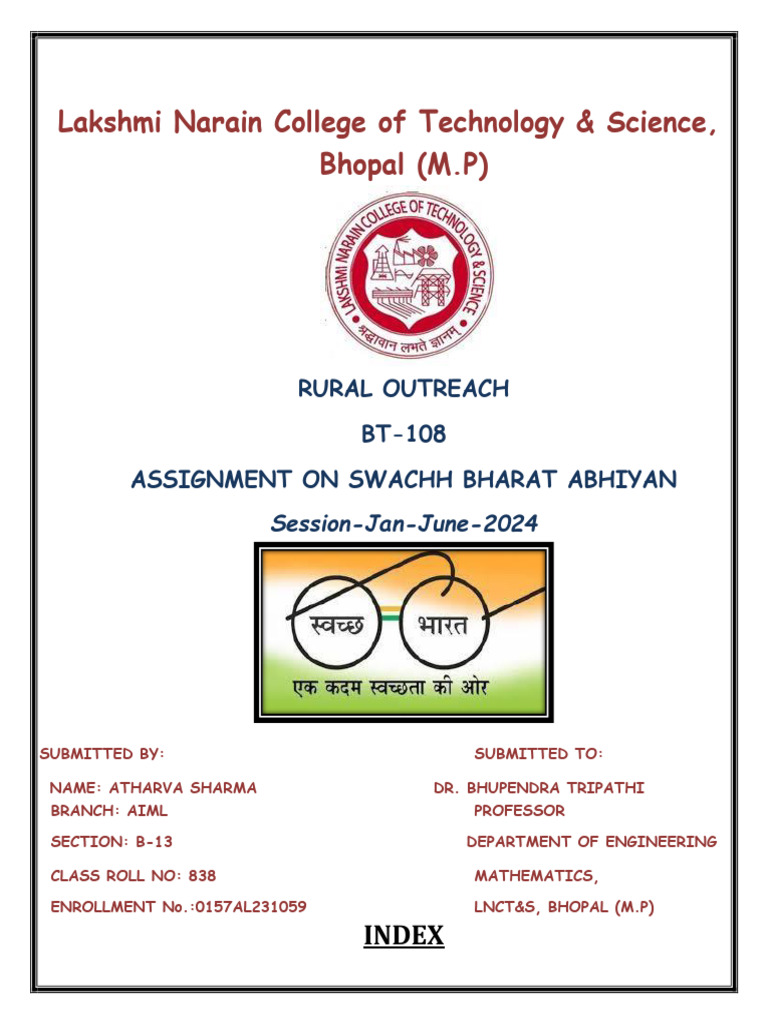 Lakshmi Narain College of Technology & Science, Bhopal (M.P)

LAKSHMI NARAIN COLLEGE OF TECHNOLOGY & SCIENCE

श्रद्धावान लभते ज्ञानम्

RURAL OUTREACH

BT-108

ASSIGNMENT ON SWACHH BHARAT ABHIYAN

Session-Jan-June-2024

स्वच्छ भारत

एक कदम स्वच्छता की ओर

SUBMITTED BY:

NAME: ATHARVA SHARMA
BRANCH: AIML

SECTION: B-13

CLASS ROLL NO: 838

ENROLLMENT No.:0157AL231059

SUBMITTED TO:

DR. BHUPENDRA TRIPATHI
PROFESSOR

DEPARTMENT OF ENGINEERING

MATHEMATICS,

LNCT&S, BHOPAL (M.P)

INDEX